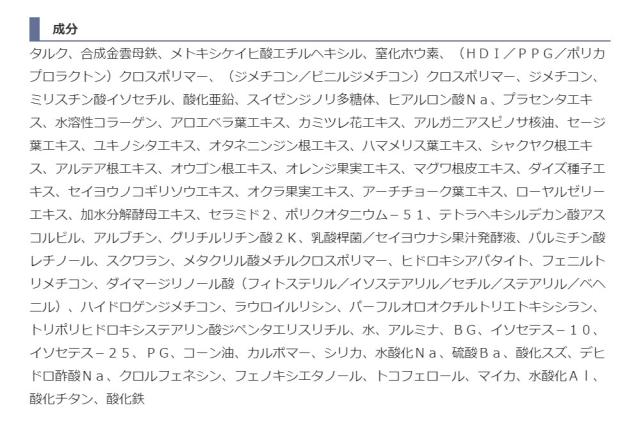 成分

タルク、合成金雲母鉄、メトキシケイヒ酸エチルヘキシル、窒化ホウ素、（ＨＤＩ／ＰＰＧ／ポリカプロラクトン）クロスポリマー、（ジメチコン／ビニルジメチコン）クロスポリマー、ジメチコン、ミリスチン酸イソセチル、酸化亜鉛、スイゼンジノリ多糖体、ヒアルロン酸Ｎａ、プラセンタエキス、水溶性コラーゲン、アロエベラ葉エキス、カミツレ花エキス、アルガニアスピノサ核油、セージ葉エキス、ユキノシタエキス、オタネニンジン根エキス、ハマメリス葉エキス、シャクヤク根エキス、アルテア根エキス、オウゴン根エキス、オレンジ果実エキス、マグワ根皮エキス、ダイズ種子エキス、セイヨウノコギリソウエキス、オクラ果実エキス、アーチチョーク葉エキス、ローヤルゼリーエキス、加水分解酵母エキス、セラミド２、ポリクオタニウム－５１、テトラヘキシルデカン酸アスコルビル、アルブチン、グリチルリチン酸２Ｋ、乳酸桿菌／セイヨウナシ果汁発酵液、パルミチン酸レチノール、スクワラン、メタクリル酸メチルクロスポリマー、ヒドロキシアパタイト、フェニルトリメチコン、ダイマージリノール酸（フィトステリル／イソステアリル／セチル／ステアリル／ベヘニル）、ハイドロゲンジメチコン、ラウロイルリシン、パーフルオロオクチルトリエトキシシラン、トリポリヒドロキシステアリン酸ジペンタエリスリチル、水、アルミナ、ＢＧ、イソセテス－１０、イソセテス－２５、ＰＧ、コーン油、カルボマー、シリカ、水酸化Ｎａ、硫酸Ｂａ、酸化スズ、デヒドロ酢酸Ｎａ、クロルフェネシン、フェノキシエタノール、トコフェロール、マイカ、水酸化Ａｌ、酸化チタン、酸化鉄